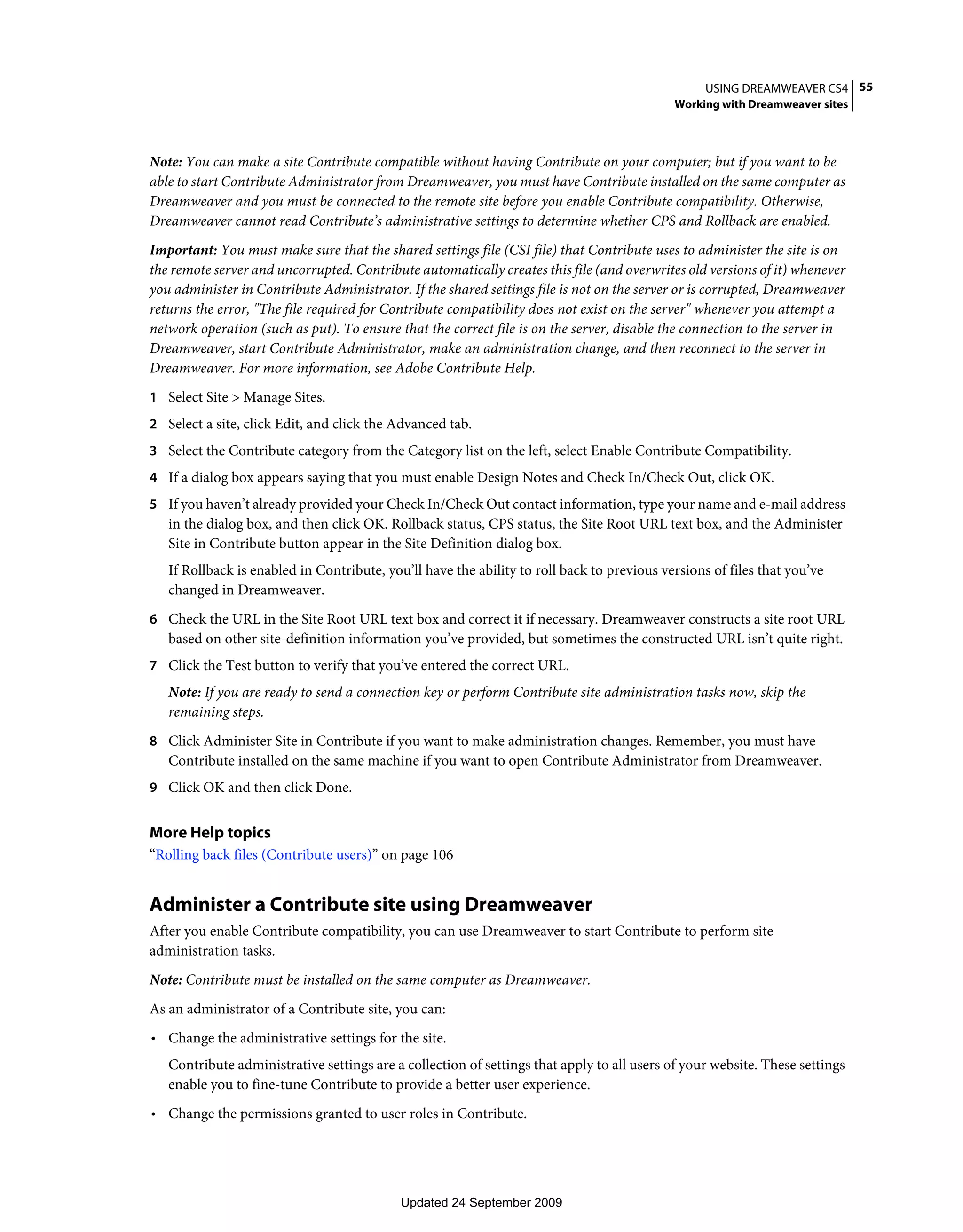 USING DREAMWEAVER CS4 55
Working with Dreamweaver sites

Note: You can make a site Contribute compatible without having Contribute on your computer; but if you want to be able to start Contribute Administrator from Dreamweaver, you must have Contribute installed on the same computer as Dreamweaver and you must be connected to the remote site before you enable Contribute compatibility. Otherwise, Dreamweaver cannot read Contribute's administrative settings to determine whether CPS and Rollback are enabled.

Important: You must make sure that the shared settings file (CSI file) that Contribute uses to administer the site is on the remote server and uncorrupted. Contribute automatically creates this file (and overwrites old versions of it) whenever you administer in Contribute Administrator. If the shared settings file is not on the server or is corrupted, Dreamweaver returns the error, "The file required for Contribute compatibility does not exist on the server" whenever you attempt a network operation (such as put). To ensure that the correct file is on the server, disable the connection to the server in Dreamweaver, start Contribute Administrator, make an administration change, and then reconnect to the server in Dreamweaver. For more information, see Adobe Contribute Help.

1 Select Site > Manage Sites.

2 Select a site, click Edit, and click the Advanced tab.

3 Select the Contribute category from the Category list on the left, select Enable Contribute Compatibility.

4 If a dialog box appears saying that you must enable Design Notes and Check In/Check Out, click OK.

5 If you haven't already provided your Check In/Check Out contact information, type your name and e-mail address in the dialog box, and then click OK. Rollback status, CPS status, the Site Root URL text box, and the Administer Site in Contribute button appear in the Site Definition dialog box.

If Rollback is enabled in Contribute, you'll have the ability to roll back to previous versions of files that you've changed in Dreamweaver.

6 Check the URL in the Site Root URL text box and correct it if necessary. Dreamweaver constructs a site root URL based on other site-definition information you've provided, but sometimes the constructed URL isn't quite right.

7 Click the Test button to verify that you've entered the correct URL.

Note: If you are ready to send a connection key or perform Contribute site administration tasks now, skip the remaining steps.

8 Click Administer Site in Contribute if you want to make administration changes. Remember, you must have Contribute installed on the same machine if you want to open Contribute Administrator from Dreamweaver.

9 Click OK and then click Done.

More Help topics
"Rolling back files (Contribute users)" on page 106

Administer a Contribute site using Dreamweaver
After you enable Contribute compatibility, you can use Dreamweaver to start Contribute to perform site administration tasks.

Note: Contribute must be installed on the same computer as Dreamweaver.

As an administrator of a Contribute site, you can:

• Change the administrative settings for the site.

Contribute administrative settings are a collection of settings that apply to all users of your website. These settings enable you to fine-tune Contribute to provide a better user experience.

• Change the permissions granted to user roles in Contribute.

Updated 24 September 2009